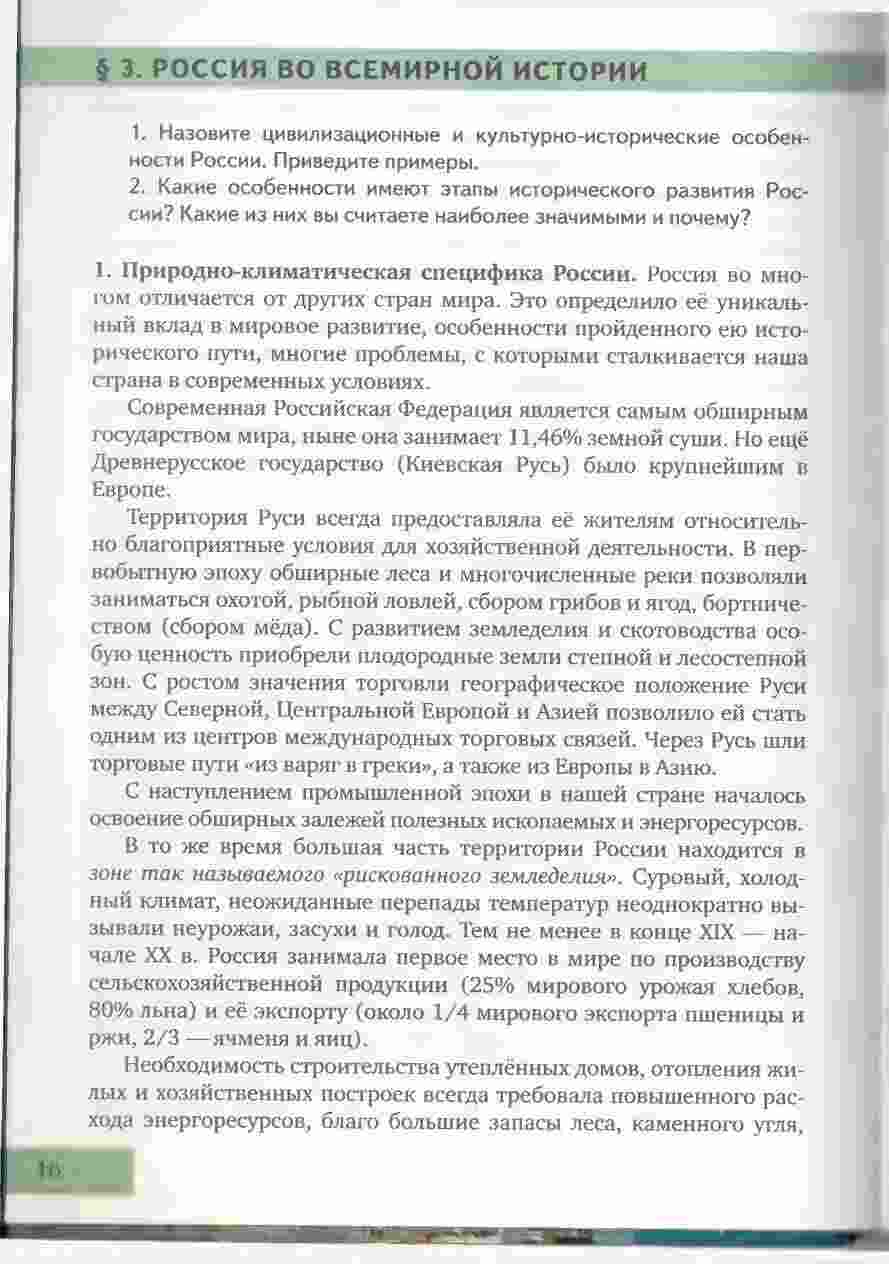 § 3. РОССИЯ ВО ВСЕМИРНОЙ ИСТОРИИ

1. Назовите цивилизационные и культурно-исторические особенности России. Приведите примеры.
2. Какие особенности имеют этапы исторического развития России? Какие из них вы считаете наиболее значимыми и почему?

1. Природно-климатическая специфика России. Россия во многом отличается от других стран мира. Это определило её уникальный вклад в мировое развитие, особенности пройденного ею исторического пути, многие проблемы, с которыми сталкивается наша страна в современных условиях.

Современная Российская Федерация является самым обширным государством мира, ныне она занимает 11,46% земной суши. Но ещё Древнерусское государство (Киевская Русь) было крупнейшим в Европе.

Территория Руси всегда предоставляла её жителям относительно благоприятные условия для хозяйственной деятельности. В первобытную эпоху обширные леса и многочисленные реки позволяли заниматься охотой, рыбной ловлей, сбором грибов и ягод, бортничеством (сбором мёда). С развитием земледелия и скотоводства особую ценность приобрели плодородные земли степной и лесостепной зон. С ростом значения торговли географическое положение Руси между Северной, Центральной Европой и Азией позволило ей стать одним из центров международных торговых связей. Через Русь шли торговые пути «из варяг в греки», а также из Европы в Азию.

С наступлением промышленной эпохи в нашей стране началось освоение обширных залежей полезных ископаемых и энергоресурсов.

В то же время большая часть территории России находится в зоне так называемого «рискованного земледелия». Суровый, холодный климат, неожиданные перепады температур неоднократно вызывали неурожаи, засухи и голод. Тем не менее в конце XIX — начале XX в. Россия занимала первое место в мире по производству сельскохозяйственной продукции (25% мирового урожая хлебов, 80% льна) и её экспорту (около 1/4 мирового экспорта пшеницы и ржи, 2/3 — ячменя и яиц).

Необходимость строительства утеплённых домов, отопления жилых и хозяйственных построек всегда требовала повышенного расхода энергоресурсов, благо большие запасы леса, каменного угля,

16